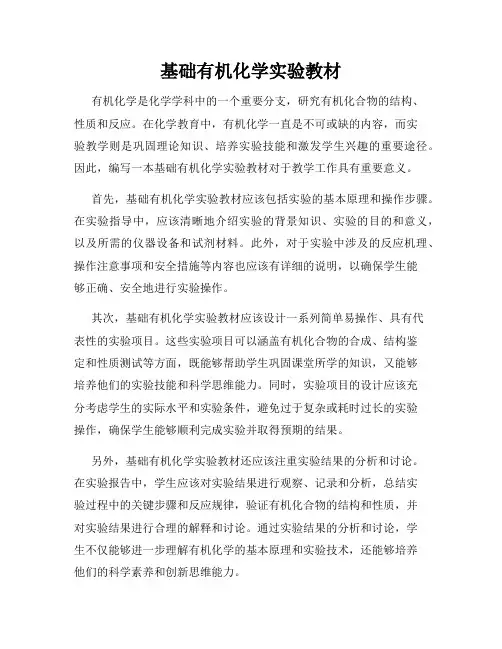 基础有机化学实验教材

有机化学是化学学科中的一个重要分支，研究有机化合物的结构、性质和反应。在化学教育中，有机化学一直是不可或缺的内容，而实验教学则是巩固理论知识、培养实验技能和激发学生兴趣的重要途径。因此，编写一本基础有机化学实验教材对于教学工作具有重要意义。

首先，基础有机化学实验教材应该包括实验的基本原理和操作步骤。在实验指导中，应该清晰地介绍实验的背景知识、实验的目的和意义，以及所需的仪器设备和试剂材料。此外，对于实验中涉及的反应机理、操作注意事项和安全措施等内容也应该有详细的说明，以确保学生能够正确、安全地进行实验操作。

其次，基础有机化学实验教材应该设计一系列简单易操作、具有代表性的实验项目。这些实验项目可以涵盖有机化合物的合成、结构鉴定和性质测试等方面，既能够帮助学生巩固课堂所学的知识，又能够培养他们的实验技能和科学思维能力。同时，实验项目的设计应该充分考虑学生的实际水平和实验条件，避免过于复杂或耗时过长的实验操作，确保学生能够顺利完成实验并取得预期的结果。

另外，基础有机化学实验教材还应该注重实验结果的分析和讨论。在实验报告中，学生应该对实验结果进行观察、记录和分析，总结实验过程中的关键步骤和反应规律，验证有机化合物的结构和性质，并对实验结果进行合理的解释和讨论。通过实验结果的分析和讨论，学生不仅能够进一步理解有机化学的基本原理和实验技术，还能够培养他们的科学素养和创新思维能力。